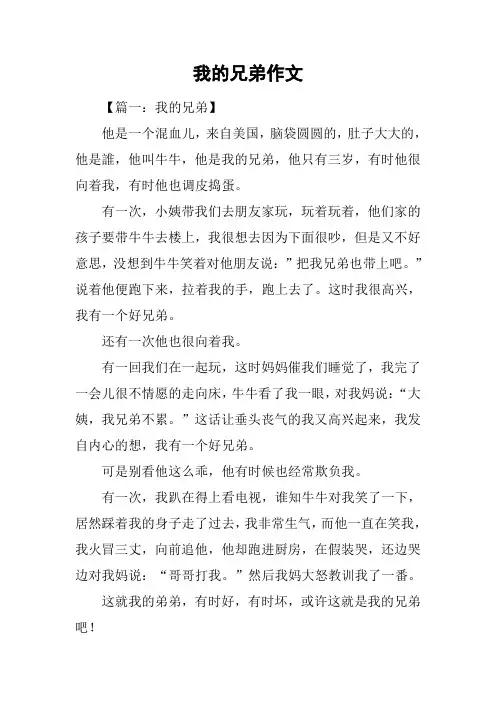 我的兄弟作文

【篇一：我的兄弟】

他是一个混血儿，来自美国，脑袋圆圆的，肚子大大的，他是誰，他叫牛牛，他是我的兄弟，他只有三岁，有时他很向着我，有时他也调皮捣蛋。

有一次，小姨带我们去朋友家玩，玩着玩着，他们家的孩子要带牛牛去楼上，我很想去因为下面很吵，但是又不好意思，没想到牛牛笑着对他朋友说：”把我兄弟也带上吧。”说着他便跑下来，拉着我的手，跑上去了。这时我很高兴，我有一个好兄弟。

还有一次他也很向着我。

有一回我们在一起玩，这时妈妈催我们睡觉了，我完了一会儿很不情愿的走向床，牛牛看了我一眼，对我妈说：“大姨，我兄弟不累。”这话让垂头丧气的我又高兴起来，我发自内心的想，我有一个好兄弟。

可是别看他这么乖，他有时候也经常欺负我。

有一次，我趴在得上看电视，谁知牛牛对我笑了一下，居然踩着我的身子走了过去，我非常生气，而他一直在笑我，我火冒三丈，向前追他，他却跑进厨房，在假装哭，还边哭边对我妈说：“哥哥打我。”然后我妈大怒教训我了一番。

这就我的弟弟，有时好，有时坏，或许这就是我的兄弟吧！